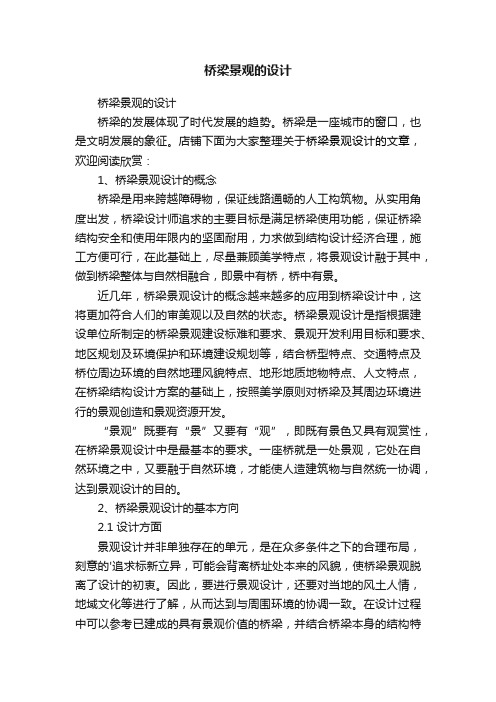 桥梁景观的设计

桥梁景观的设计

桥梁的发展体现了时代发展的趋势。桥梁是一座城市的窗口，也是文明发展的象征。店铺下面为大家整理关于桥梁景观设计的文章，欢迎阅读欣赏：

1、桥梁景观设计的概念

桥梁是用来跨越障碍物，保证线路通畅的人工构筑物。从实用角度出发，桥梁设计师追求的主要目标是满足桥梁使用功能，保证桥梁结构安全和使用年限内的坚固耐用，力求做到结构设计经济合理，施工方便可行，在此基础上，尽量兼顾美学特点，将景观设计融于其中，做到桥梁整体与自然相融合，即景中有桥，桥中有景。

近几年，桥梁景观设计的概念越来越多的应用到桥梁设计中，这将更加符合人们的审美观以及自然的状态。桥梁景观设计是指根据建设单位所制定的桥梁景观建设标准和要求、景观开发利用目标和要求、地区规划及环境保护和环境建设规划等，结合桥型特点、交通特点及桥位周边环境的自然地理风貌特点、地形地质地物特点、人文特点，在桥梁结构设计方案的基础上，按照美学原则对桥梁及其周边环境进行的景观创造和景观资源开发。

“景观”既要有“景”又要有“观”，即既有景色又具有观赏性，在桥梁景观设计中是最基本的要求。一座桥就是一处景观，它处在自然环境之中，又要融于自然环境，才能使人造建筑物与自然统一协调，达到景观设计的目的。

2、桥梁景观设计的基本方向

2.1 设计方面

景观设计并非单独存在的单元，是在众多条件之下的合理布局，刻意的'追求标新立异，可能会背离桥址处本来的风貌，使桥梁景观脱离了设计的初衷。因此，要进行景观设计，还要对当地的风土人情，地域文化等进行了解，从而达到与周围环境的协调一致。在设计过程中可以参考已建成的具有景观价值的桥梁，并结合桥梁本身的结构特